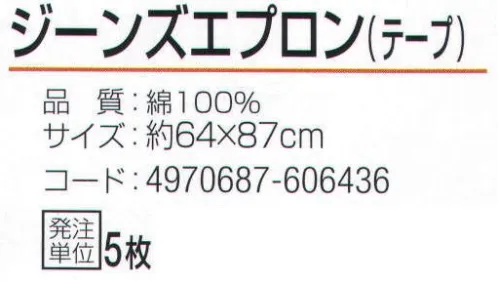 ジーンズエプロン(テープ)

品　質：綿100%
サイズ：約64×87cm
コード：4970687-606436

発注単位 5枚